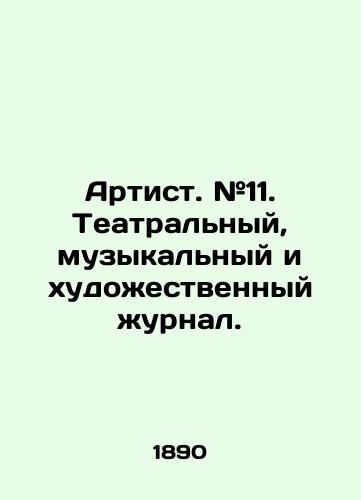 Артист. №11. Театральный, музыкальный и художественный журнал.

1890